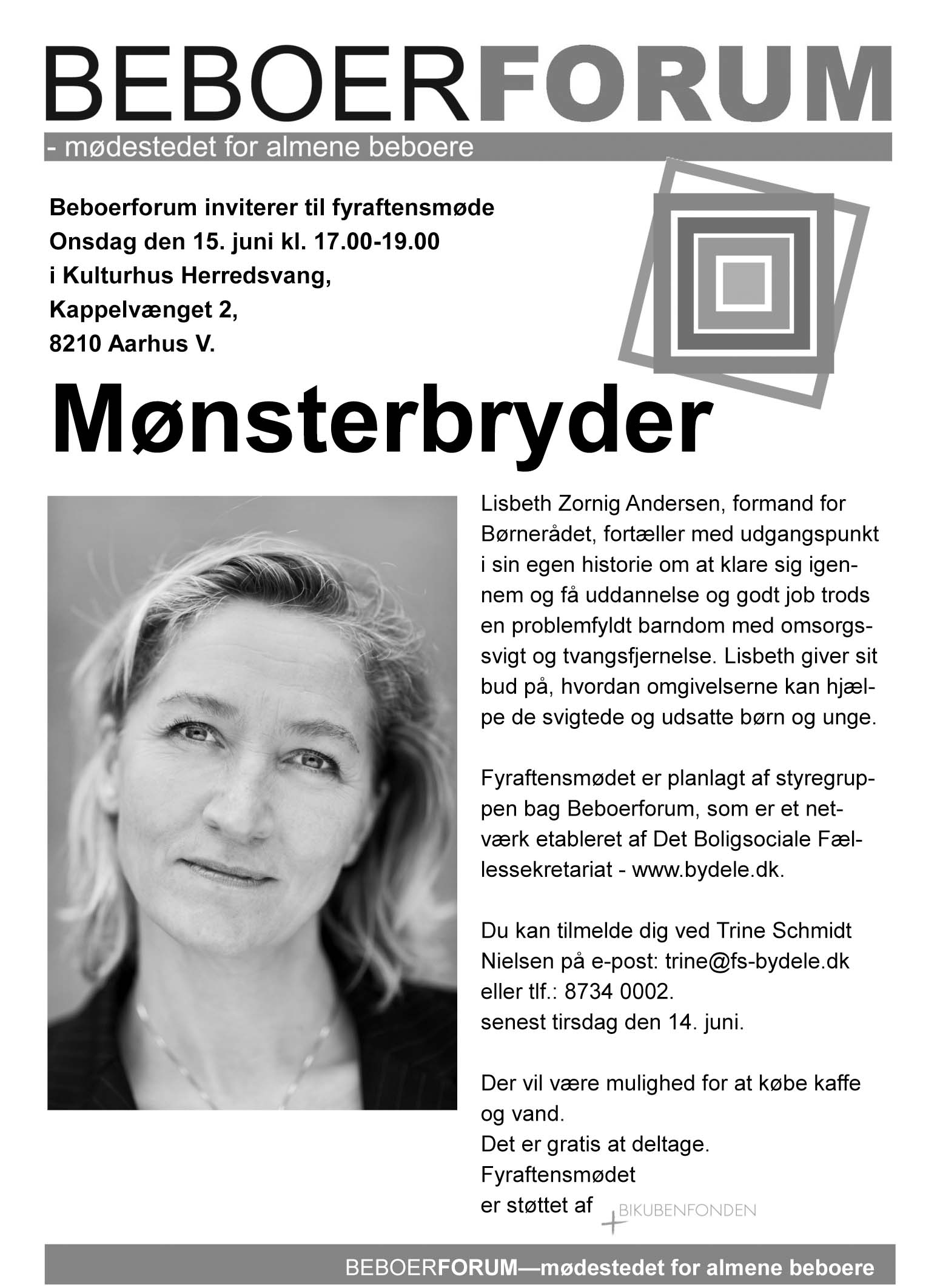 BEBOERFORUM
- mødestedet for almene beboere

Beboerforum inviterer til fyraftensmøde
Onsdag den 15. juni kl. 17.00-19.00
i Kulturhus Herredsvang,
Kappelvænget 2,
8210 Aarhus V.

Mønsterbryder

Lisbeth Zornig Andersen, formand for Børnerådet, fortæller med udgangspunkt i sin egen historie om at klare sig igennem og få uddannelse og godt job trods en problemfyldt barndom med omsorgssvigt og tvangsfjernelse. Lisbeth giver sit bud på, hvordan omgivelserne kan hjælpe de svigtede og udsatte børn og unge.

Fyraftensmødet er planlagt af styregruppen bag Beboerforum, som er et netværk etableret af Det Boligsociale Fællessekretariat - www.bydele.dk.

Du kan tilmelde dig ved Trine Schmidt Nielsen på e-post: trine@fs-bydele.dk
eller tlf.: 8734 0002.
senest tirsdag den 14. juni.

Der vil være mulighed for at købe kaffe og vand.
Det er gratis at deltage.
Fyraftensmødet
er støttet af BIKUBENFONDEN

BEBOERFORUM—mødestedet for almene beboere